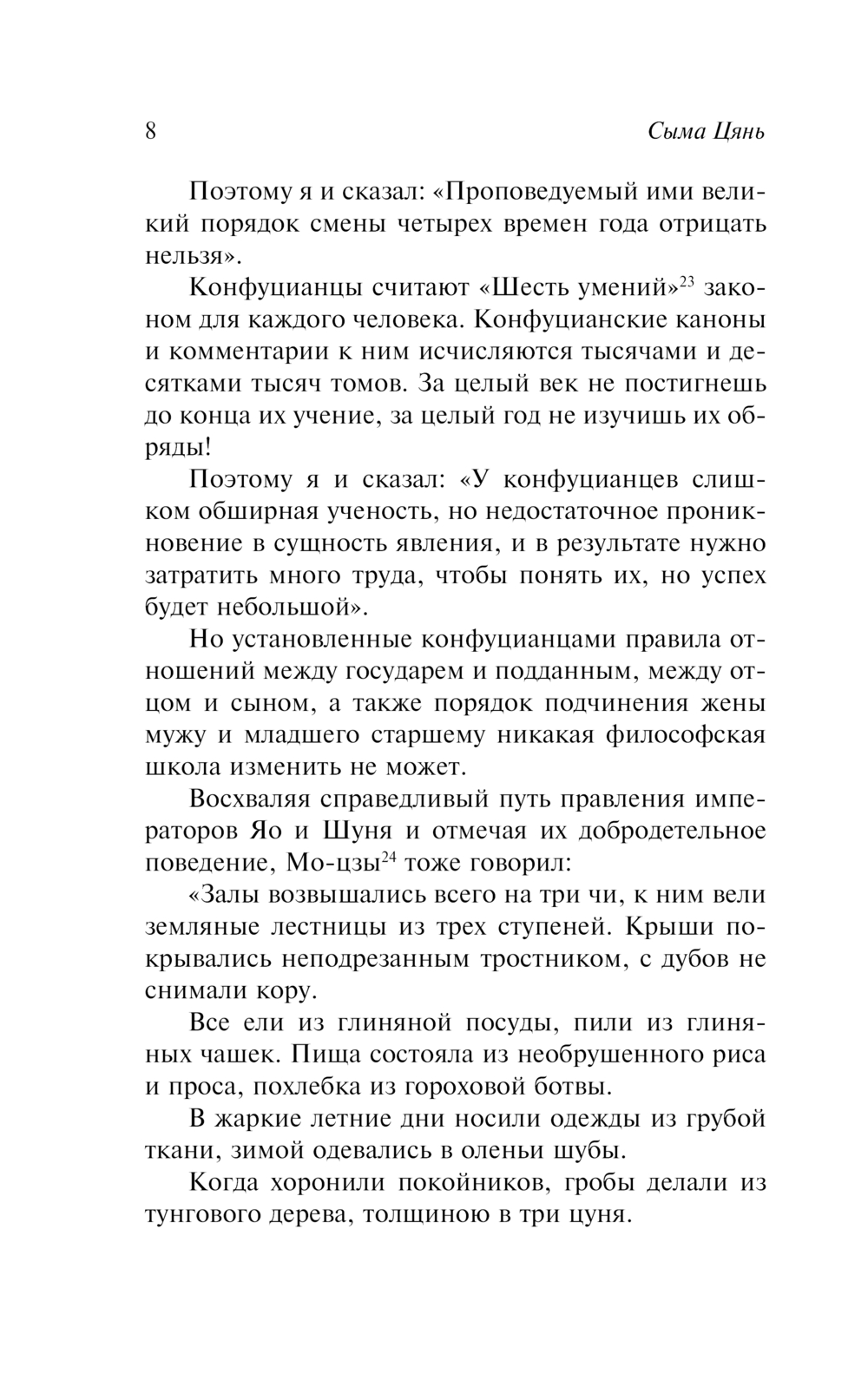 8

Сыма Цянь

Поэтому я и сказал: «Проповедуемый ими великий порядок смены четырех времен года отрицать нельзя».

Конфуцианцы считают «Шесть умений»$^{23}$ законом для каждого человека. Конфуцианские каноны и комментарии к ним исчисляются тысячами и десятками тысяч томов. За целый век не постигнешь до конца их учение, за целый год не изучишь их обряды!

Поэтому я и сказал: «У конфуцианцев слишком обширная ученость, но недостаточное проникновение в сущность явления, и в результате нужно затратить много труда, чтобы понять их, но успех будет небольшой».

Но установленные конфуцианцами правила отношений между государем и подданным, между отцом и сыном, а также порядок подчинения жены мужу и младшего старшему никакая философская школа изменить не может.

Восхваляя справедливый путь правления императоров Яо и Шуня и отмечая их добродетельное поведение, Мо-цзы$^{24}$ тоже говорил:

«Залы возвышались всего на три чи, к ним вели земляные лестницы из трех ступеней. Крыши покрывались неподрезанным тростником, с дубов не снимали кору.

Все ели из глиняной посуды, пили из глиняных чашек. Пища состояла из необрушенного риса и проса, похлебка из гороховой ботвы.

В жаркие летние дни носили одежды из грубой ткани, зимой одевались в оленьи шубы.

Когда хоронили покойников, гробы делали из тунгового дерева, толщиною в три цуня.